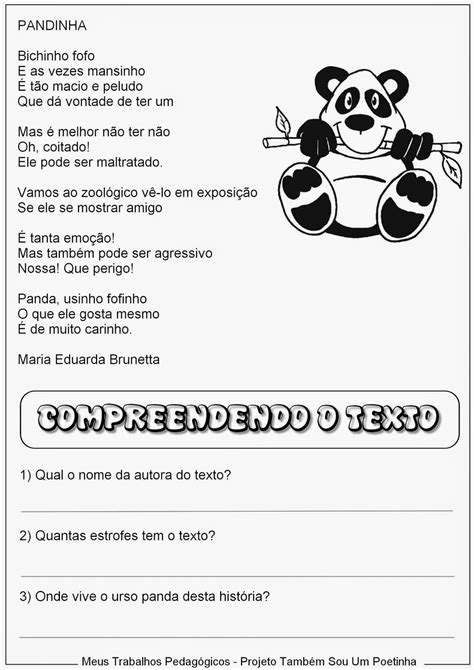 PANDINHA

Bichinho fofo
E as vezes mansinho
É tão macio e peludo
Que dá vontade de ter um

Mas é melhor não ter não
Oh, coitado!
Ele pode ser maltratado.

Vamos ao zoológico vê-lo em exposição
Se ele se mostrar amigo

É tanta emoção!
Mas também pode ser agressivo
Nossa! Que perigo!

Panda, usinho fofinho
O que ele gosta mesmo
É de muito carinho.

Maria Eduarda Brunetta

COMPREENDENDO O TEXTO

1) Qual o nome da autora do texto?

2) Quantas estrofes tem o texto?

3) Onde vive o urso panda desta história?

Meus Trabalhos Pedagógicos - Projeto Também Sou Um Poetinha